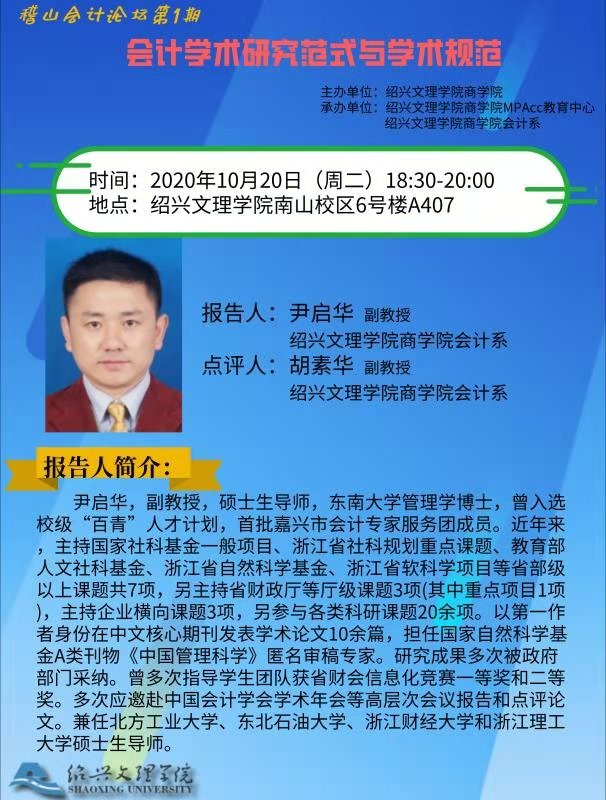 稽山会计论坛第1期

会计学术研究范式与学术规范

主办单位：绍兴文理学院商学院
承办单位：绍兴文理学院商学院MPAcc教育中心
绍兴文理学院商学院会计系

时间：2020年10月20日（周二）18:30-20:00
地点：绍兴文理学院南山校区6号楼A407

报告人：尹启华 副教授
绍兴文理学院商学院会计系
点评人：胡素华 副教授
绍兴文理学院商学院会计系

报告人简介：

尹启华，副教授，硕士生导师，东南大学管理学博士，曾入选校级“百青”人才计划，首批嘉兴市会计专家服务团成员。近年来，主持国家社科基金一般项目、浙江省社科规划重点课题、教育部人文社科基金、浙江省自然科学基金、浙江省软科学项目等省部级以上课题共7项，另主持省财政厅等厅级课题3项(其中重点项目1项)，主持企业横向课题3项，另参与各类科研课题20余项。以第一作者身份在中文核心期刊发表学术论文10余篇，担任国家自然科学基金A类刊物《中国管理科学》匿名审稿专家。研究成果多次被政府部门采纳。曾多次指导学生团队获省财会信息化竞赛一等奖和二等奖。多次应邀赴中国会计学会学术年会等高层次会议报告和点评论文。兼任北方工业大学、东北石油大学、浙江财经大学和浙江理工大学硕士生导师。

绍兴文理学院
SHAOXING UNIVERSITY